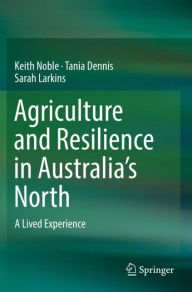 Keith Noble · Tania Dennis
Sarah Larkins

Agriculture and Resilience in Australia's North

A Lived Experience

Springer